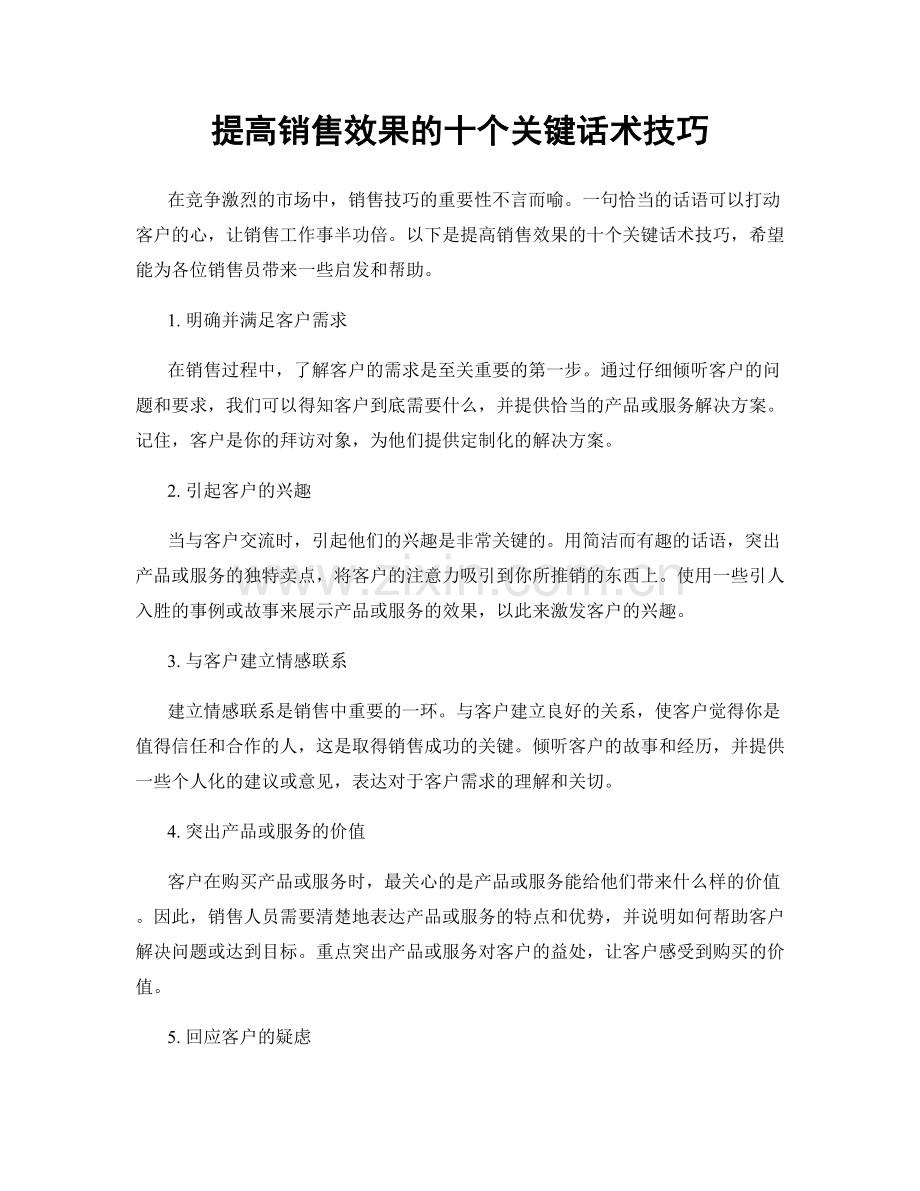 提高销售效果的十个关键话术技巧

在竞争激烈的市场中，销售技巧的重要性不言而喻。一句恰当的话语可以打动客户的心，让销售工作事半功倍。以下是提高销售效果的十个关键话术技巧，希望能为各位销售员带来一些启发和帮助。

1.明确并满足客户需求

在销售过程中，了解客户的需求是至关重要的第一步。通过仔细倾听客户的问题和要求，我们可以得知客户到底需要什么，并提供恰当的产品或服务解决方案。记住，客户是你的拜访对象，为他们提供定制化的解决方案。

2.引起客户的兴趣

当与客户交流时，引起他们的兴趣是非常关键的。用简洁而有趣的话语，突出产品或服务的独特卖点，将客户的注意力吸引到你所推销的东西上。使用一些引人入胜的事例或故事来展示产品或服务的效果，以此来激发客户的兴趣。

3.与客户建立情感联系

建立情感联系是销售中重要的一环。与客户建立良好的关系，使客户觉得你是值得信任和合作的人，这是取得销售成功的关键。倾听客户的故事和经历，并提供一些个人化的建议或意见，表达对于客户需求的理解和关切。

4.突出产品或服务的价值

客户在购买产品或服务时，最关心的是产品或服务能给他们带来什么样的价值。因此，销售人员需要清楚地表达产品或服务的特点和优势，并说明如何帮助客户解决问题或达到目标。重点突出产品或服务对客户的益处，让客户感受到购买的价值。

5.回应客户的疑虑

www.zixin.com.cn